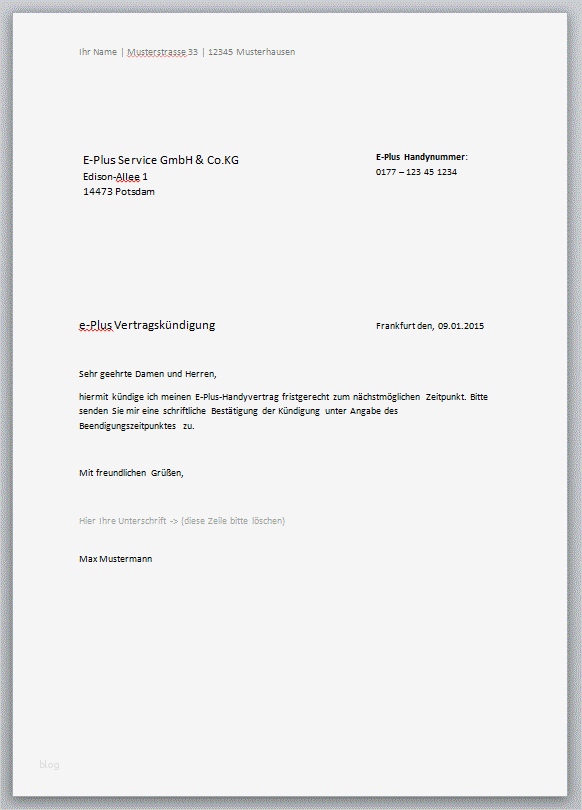 Ihr Name | Musterstrasse 33 | 12345 Musterhausen

E-Plus Service GmbH & Co.KG
Edison-Allee 1
14473 Potsdam

E-Plus Handynummer:
0177 – 123 45 1234

e-Plus Vertragskündigung

Frankfurt den, 09.01.2015

Sehr geehrte Damen und Herren,

hiermit kündige ich meinen E-Plus-Handyvertrag fristgerecht zum nächstmöglichen Zeitpunkt. Bitte senden Sie mir eine schriftliche Bestätigung der Kündigung unter Angabe des Beendigungszeitpunktes zu.

Mit freundlichen Grüßen,

Hier Ihre Unterschrift -> (diese Zeile bitte löschen)

Max Mustermann

blog